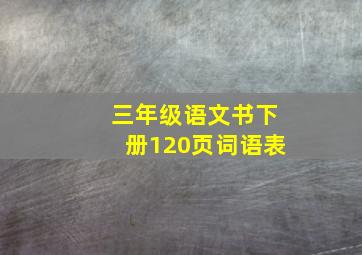 三年级语文书下册120页词语表